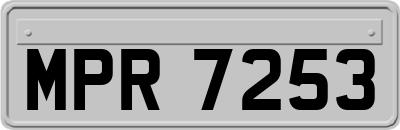 MPR 7253